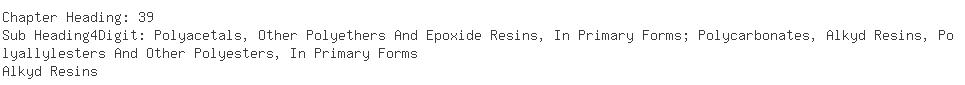 Chapter Heading: 39
Sub Heading4Digit: Polyacetals, Other Polyethers And Epoxide Resins, In Primary Forms; Polycarbonates, Alkyd Resins, Polyallylesters And Other Polyesters, In Primary Forms
Alkyd Resins